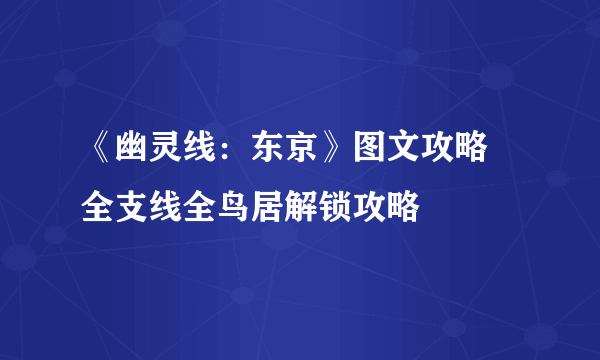 《幽灵线：东京》图文攻略
全支线全鸟居解锁攻略